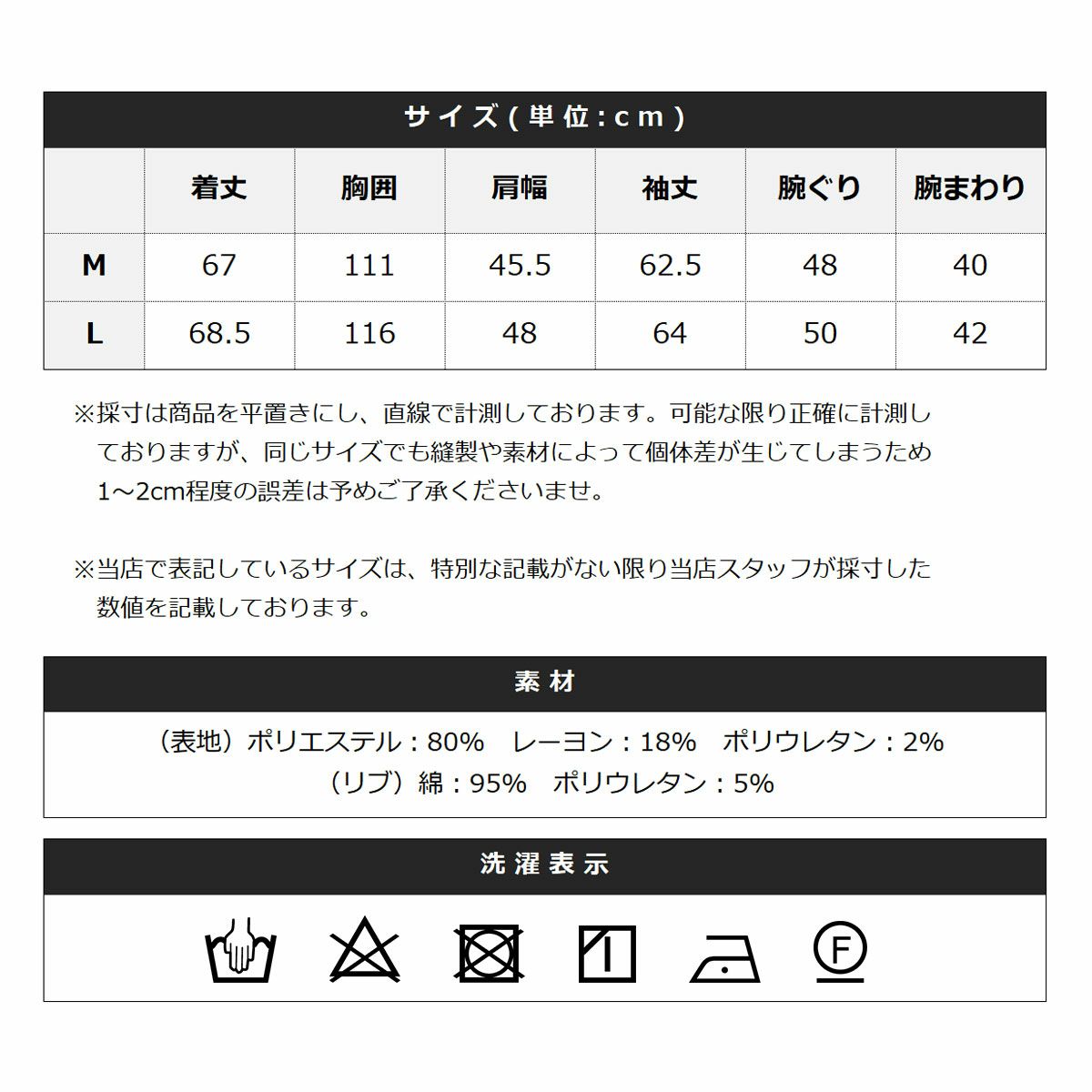 サイズ(単位:cm)

|  | 着丈 | 胸囲 | 肩幅 | 袖丈 | 腕ぐり | 腕まわり |
|---|---|---|---|---|---|---|
| M | 67 | 111 | 45.5 | 62.5 | 48 | 40 |
| L | 68.5 | 116 | 48 | 64 | 50 | 42 |

※採寸は商品を平置きにし、直線で計測しております。可能な限り正確に計測しておりますが、同じサイズでも縫製や素材によって個体差が生じてしまうため1～2cm程度の誤差は予めご了承くださいませ。

※当店で表記しているサイズは、特別な記載がない限り当店スタッフが採寸した数値を記載しております。

素材

（表地）ポリエステル：80%　レーヨン：18%　ポリウレタン：2%
（リブ）綿：95%　ポリウレタン：5%

洗濯表示

F